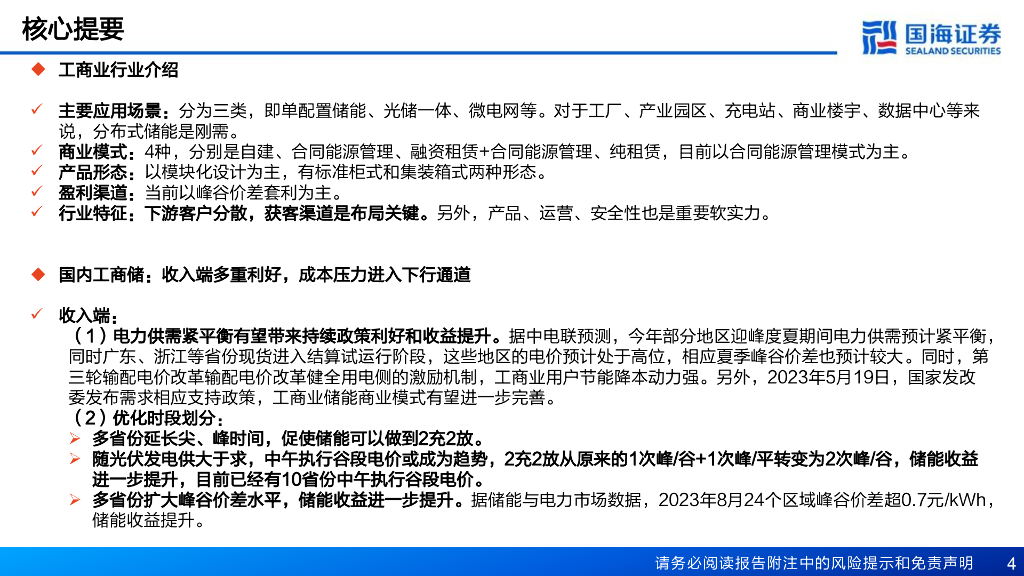 核心提要

国海证券
SEALAND SECURITIES

◆ 工商业行业介绍

✓ 主要应用场景：分为三类，即单配置储能、光储一体、微电网等。对于工厂、产业园区、充电站、商业楼宇、数据中心等来说，分布式储能是刚需。
✓ 商业模式：4种，分别是自建、合同能源管理、融资租赁+合同能源管理、纯租赁，目前以合同能源管理模式为主。
✓ 产品形态：以模块化设计为主，有标准柜式和集装箱式两种形态。
✓ 盈利渠道：当前以峰谷价差套利为主。
✓ 行业特征：下游客户分散，获客渠道是布局关键。另外，产品、运营、安全性也是重要软实力。

◆ 国内工商储：收入端多重利好，成本压力进入下行通道

✓ 收入端：
（1）电力供需紧平衡有望带来持续政策利好和收益提升。据中电联预测，今年部分地区迎峰度夏期间电力供需预计紧平衡，同时广东、浙江等省份现货进入结算试运行阶段，这些地区的电价预计处于高位，相应夏季峰谷价差也预计较大。同时，第三轮输配电价改革输配电价改革健全用电侧的激励机制，工商业用户节能降本动力强。另外，2023年5月19日，国家发改委发布需求相应支持政策，工商业储能商业模式有望进一步完善。
（2）优化时段划分：
➢ 多省份延长尖、峰时间，促使储能可以做到2充2放。
➢ 随光伏发电供大于求，中午执行谷段电价或成为趋势，2充2放从原来的1次峰/谷+1次峰/平转变为2次峰/谷，储能收益进一步提升，目前已经有10省份中午执行谷段电价。
➢ 多省份扩大峰谷价差水平，储能收益进一步提升。据储能与电力市场数据，2023年8月24个区域峰谷价差超0.7元/kWh，储能收益提升。

请务必阅读报告附注中的风险提示和免责声明 4